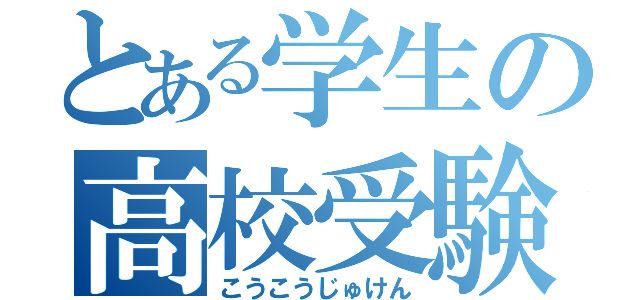 とある学生の
高校受験
こうこうじゅけん